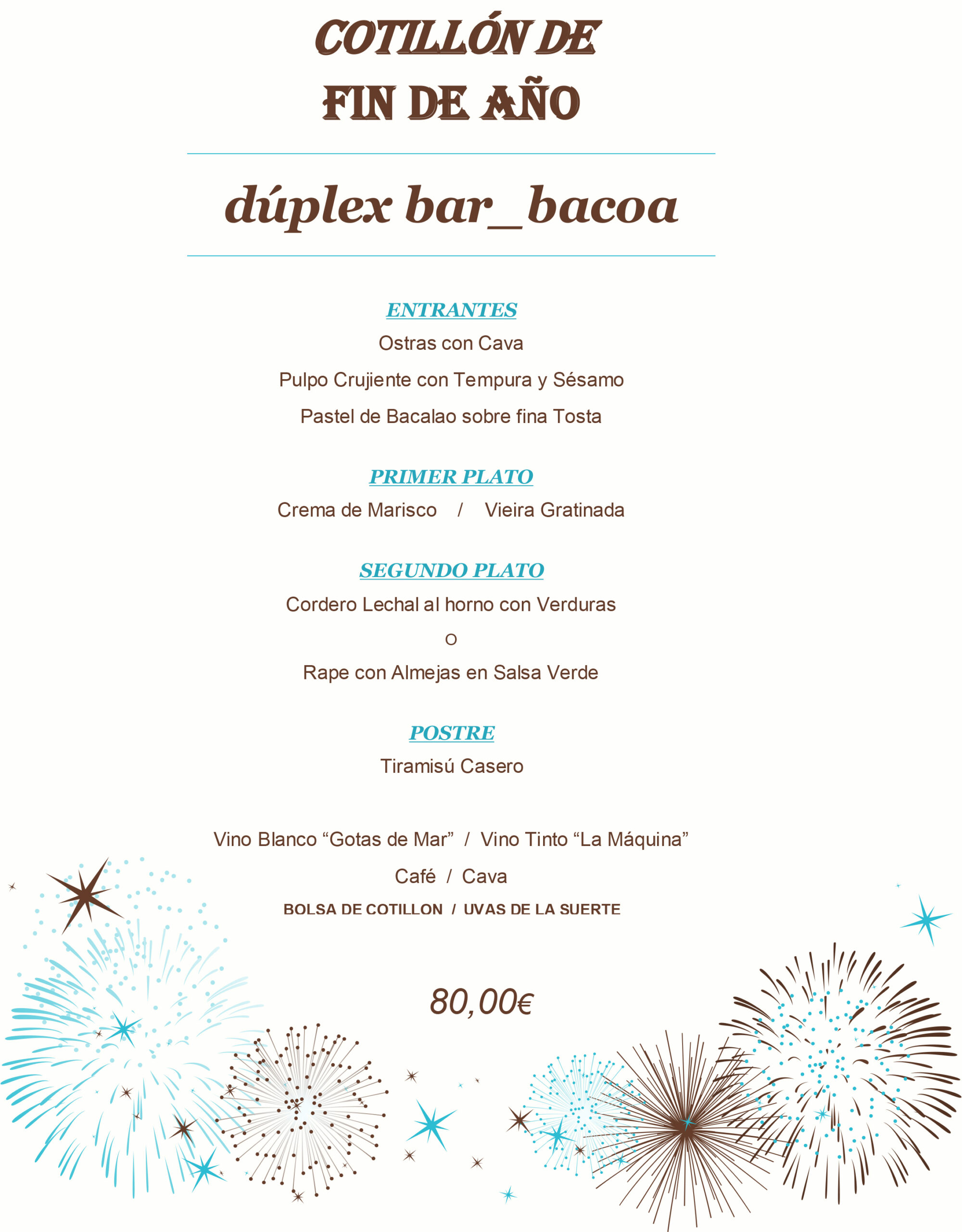 COTILLÓN DE FIN DE AÑO

dúplex bar_bacoa

ENTRANTES

Ostras con Cava

Pulpo Crujiente con Tempura y Sésamo

Pastel de Bacalao sobre fina Tosta

PRIMER PLATO

Crema de Marisco / Vieira Gratinada

SEGUNDO PLATO

Cordero Lechal al horno con Verduras

O

Rape con Almejas en Salsa Verde

POSTRE

Tiramisú Casero

Vino Blanco “Gotas de Mar” / Vino Tinto “La Máquina”

Café / Cava

BOLSA DE COTILLON / UVAS DE LA SUERTE

80,00€